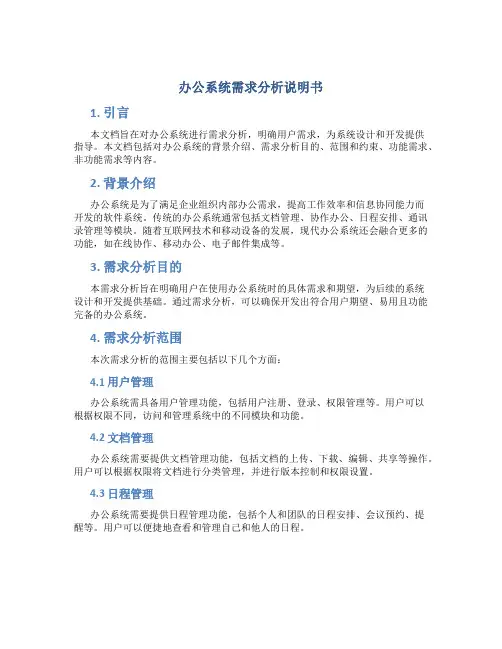 办公系统需求分析说明书

1. 引言

本文档旨在对办公系统进行需求分析，明确用户需求，为系统设计和开发提供指导。本文档包括对办公系统的背景介绍、需求分析目的、范围和约束、功能需求、非功能需求等内容。

2. 背景介绍

办公系统是为了满足企业组织内部办公需求，提高工作效率和信息协同能力而开发的软件系统。传统的办公系统通常包括文档管理、协作办公、日程安排、通讯录管理等模块。随着互联网技术和移动设备的发展，现代办公系统还会融合更多的功能，如在线协作、移动办公、电子邮件集成等。

3. 需求分析目的

本需求分析旨在明确用户在使用办公系统时的具体需求和期望，为后续的系统设计和开发提供基础。通过需求分析，可以确保开发出符合用户期望、易用且功能完备的办公系统。

4. 需求分析范围

本次需求分析的范围主要包括以下几个方面：

4.1 用户管理

办公系统需具备用户管理功能，包括用户注册、登录、权限管理等。用户可以根据权限不同，访问和管理系统中的不同模块和功能。

4.2 文档管理

办公系统需要提供文档管理功能，包括文档的上传、下载、编辑、共享等操作。用户可以根据权限将文档进行分类管理，并进行版本控制和权限设置。

4.3 日程管理

办公系统需要提供日程管理功能，包括个人和团队的日程安排、会议预约、提醒等。用户可以便捷地查看和管理自己和他人的日程。